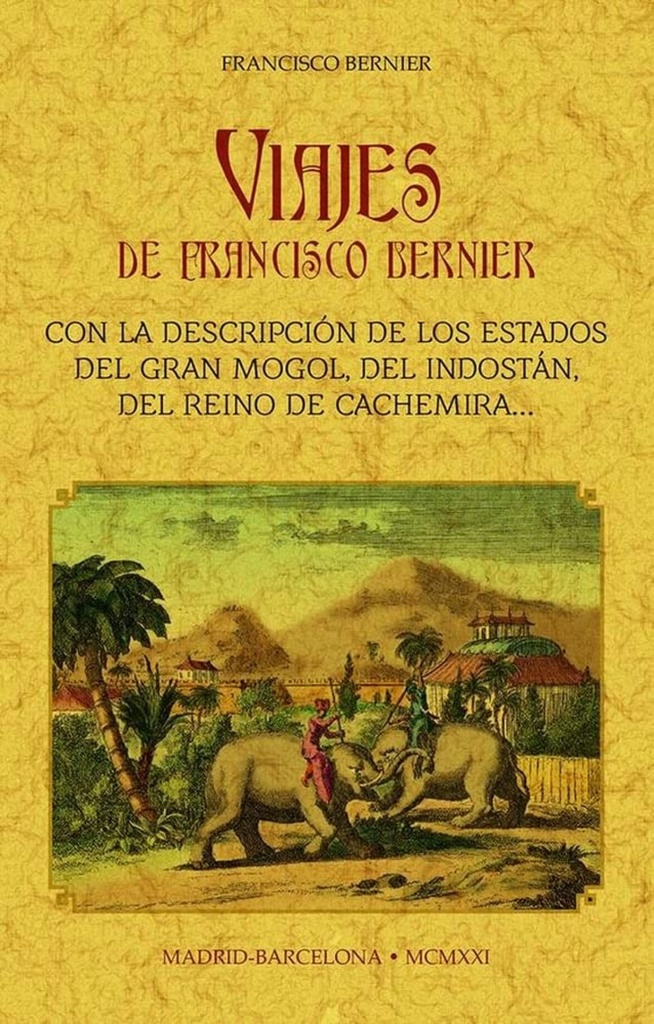 FRANCISCO BERNIER

VIAJES
DE FRANCISCO BERNIER

CON LA DESCRIPCIÓN DE LOS ESTADOS DEL GRAN MOGOL, DEL INDOSTÁN, DEL REINO DE CACHEMIRA...

MADRID-BARCELONA • MCMXXI